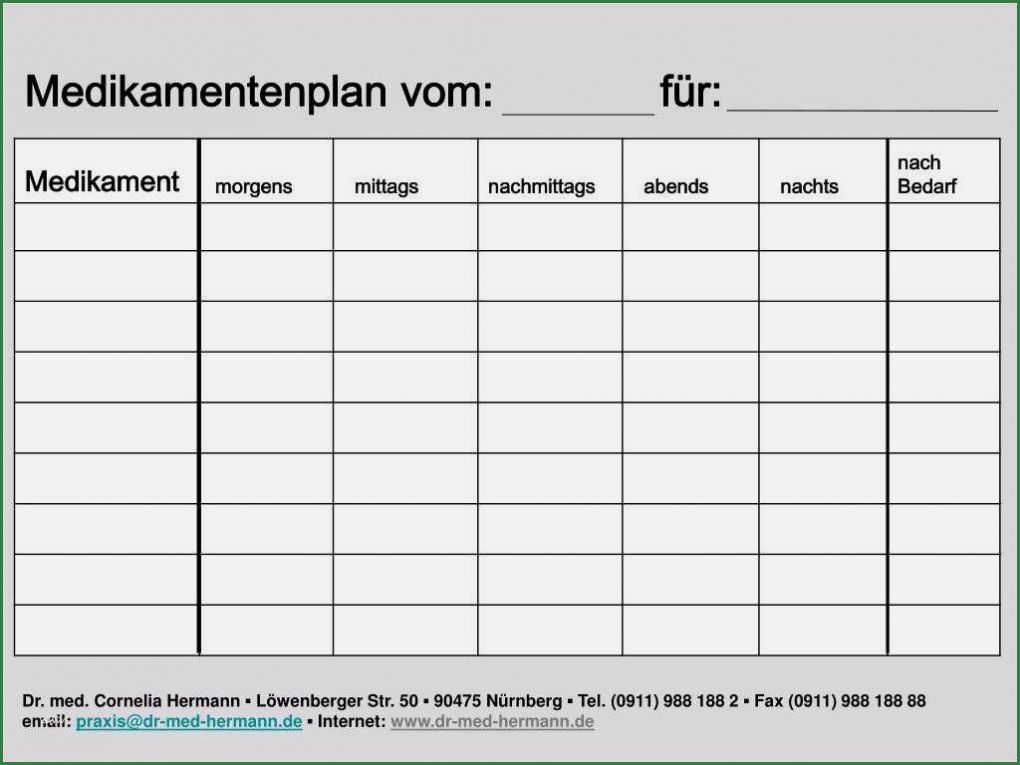 Medikamentenplan vom: ________ für: ______________

| Medikament | morgens | mittags | nachmittags | abends | nachts | nach Bedarf |
|---|---|---|---|---|---|---|
| | | | | | | |
| | | | | | | |
| | | | | | | |
| | | | | | | |
| | | | | | | |
| | | | | | | |
| | | | | | | |
| | | | | | | |
| | | | | | | |

Dr. med. Cornelia Hermann ▪ Löwenberger Str. 50 ▪ 90475 Nürnberg ▪ Tel. (0911) 988 188 2 ▪ Fax (0911) 988 188 88
email: praxis@dr-med-hermann.de ▪ Internet: www.dr-med-hermann.de